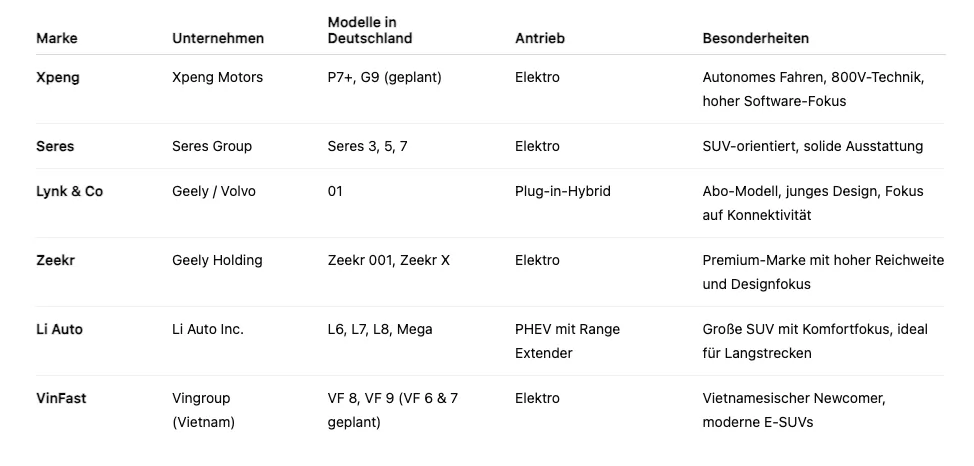 | Marke | Unternehmen | Modelle in Deutschland | Antrieb | Besonderheiten |
|---|---|---|---|---|
| Xpeng | Xpeng Motors | P7+, G9 (geplant) | Elektro | Autonomes Fahren, 800V-Technik, hoher Software-Fokus |
| Seres | Seres Group | Seres 3, 5, 7 | Elektro | SUV-orientiert, solide Ausstattung |
| Lynk & Co | Geely / Volvo | 01 | Plug-in-Hybrid | Abo-Modell, junges Design, Fokus auf Konnektivität |
| Zeekr | Geely Holding | Zeekr 001, Zeekr X | Elektro | Premium-Marke mit hoher Reichweite und Designfokus |
| Li Auto | Li Auto Inc. | L6, L7, L8, Mega | PHEV mit Range Extender | Große SUV mit Komfortfokus, ideal für Langstrecken |
| VinFast | Vingroup (Vietnam) | VF 8, VF 9 (VF 6 & 7 geplant) | Elektro | Vietnamesischer Newcomer, moderne E-SUVs |